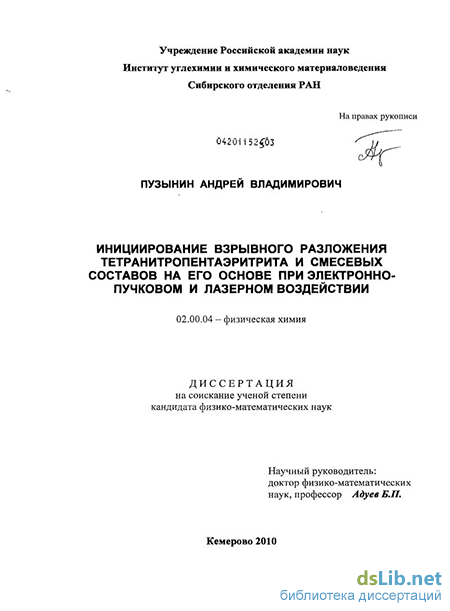 Учреждение Российской академии наук
Институт углехимии и химического материаловедения
Сибирского отделения РАН

На правах рукописи

04201152503

ПУЗЫНИН АНДРЕЙ ВЛАДИМИРОВИЧ

ИНИЦИИРОВАНИЕ ВЗРЫВНОГО РАЗЛОЖЕНИЯ ТЕТРАНИТРОПЕНТАЭРИТРИТА И СМЕСЕВЫХ СОСТАВОВ НА ЕГО ОСНОВЕ ПРИ ЭЛЕКТРОННО-ПУЧКОВОМ И ЛАЗЕРНОМ ВОЗДЕЙСТВИИ

02.00.04 – физическая химия

ДИССЕРТАЦИЯ
на соискание ученой степени
кандидата физико-математических наук

Научный руководитель:
доктор физико-математических
наук, профессор Адуев Б.П.

Кемерово 2010

dsLib.net
библиотека диссертаций